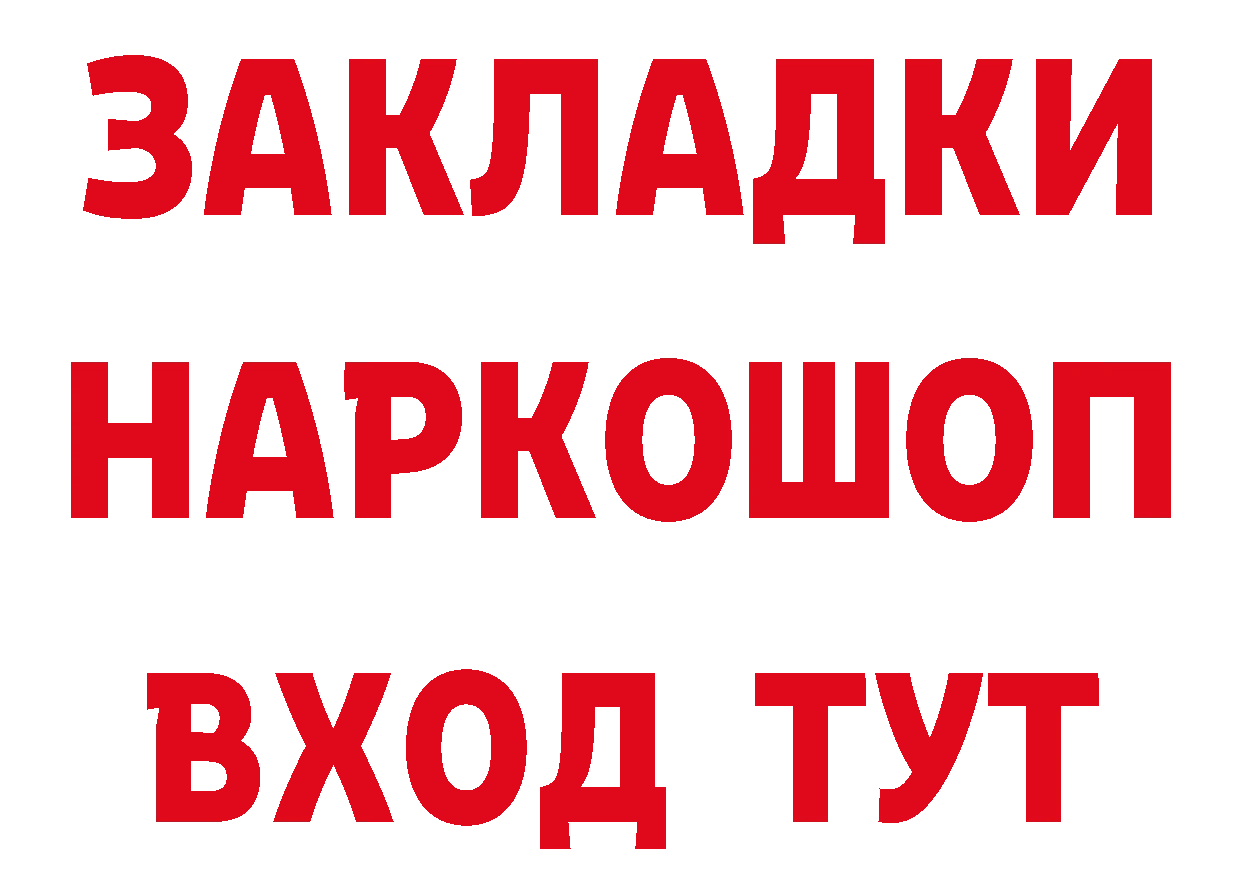 ЗАКЛАДКИ НАРКОШОП ВХОД ТУТ